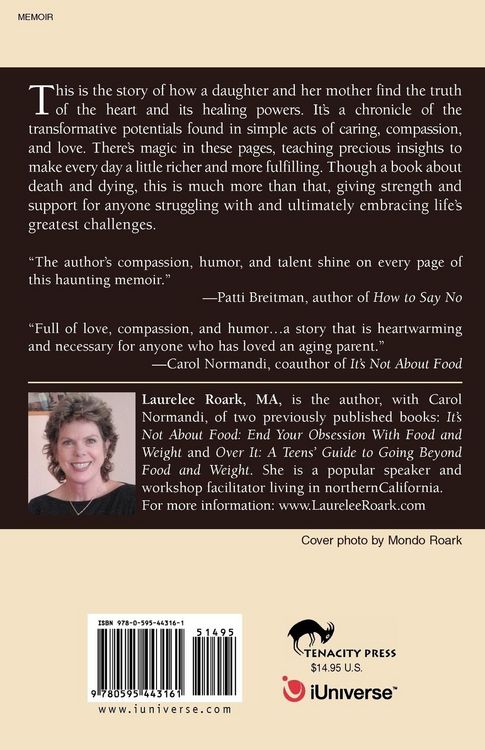 MEMOIR

This is the story of how a daughter and her mother find the truth of the heart and its healing powers. It's a chronicle of the transformative potentials found in simple acts of caring, compassion, and love. There's magic in these pages, teaching precious insights to make every day a little richer and more fulfilling. Though a book about death and dying, this is much more than that, giving strength and support for anyone struggling with and ultimately embracing life's greatest challenges.

"The author's compassion, humor, and talent shine on every page of this haunting memoir."
—Patti Breitman, author of How to Say No

"Full of love, compassion, and humor…a story that is heartwarming and necessary for anyone who has loved an aging parent."
—Carol Normandi, coauthor of It's Not About Food

Laurelee Roark, MA, is the author, with Carol Normandi, of two previously published books: It's Not About Food: End Your Obsession With Food and Weight and Over It: A Teens' Guide to Going Beyond Food and Weight. She is a popular speaker and workshop facilitator living in northernCalifornia. For more information: www.LaureleeRoark.com

Cover photo by Mondo Roark

ISBN 978-0-595-44316-1

51495

9 780595 443161

www.iuniverse.com

TENACITY PRESS
$14.95 U.S.

iUniverse™